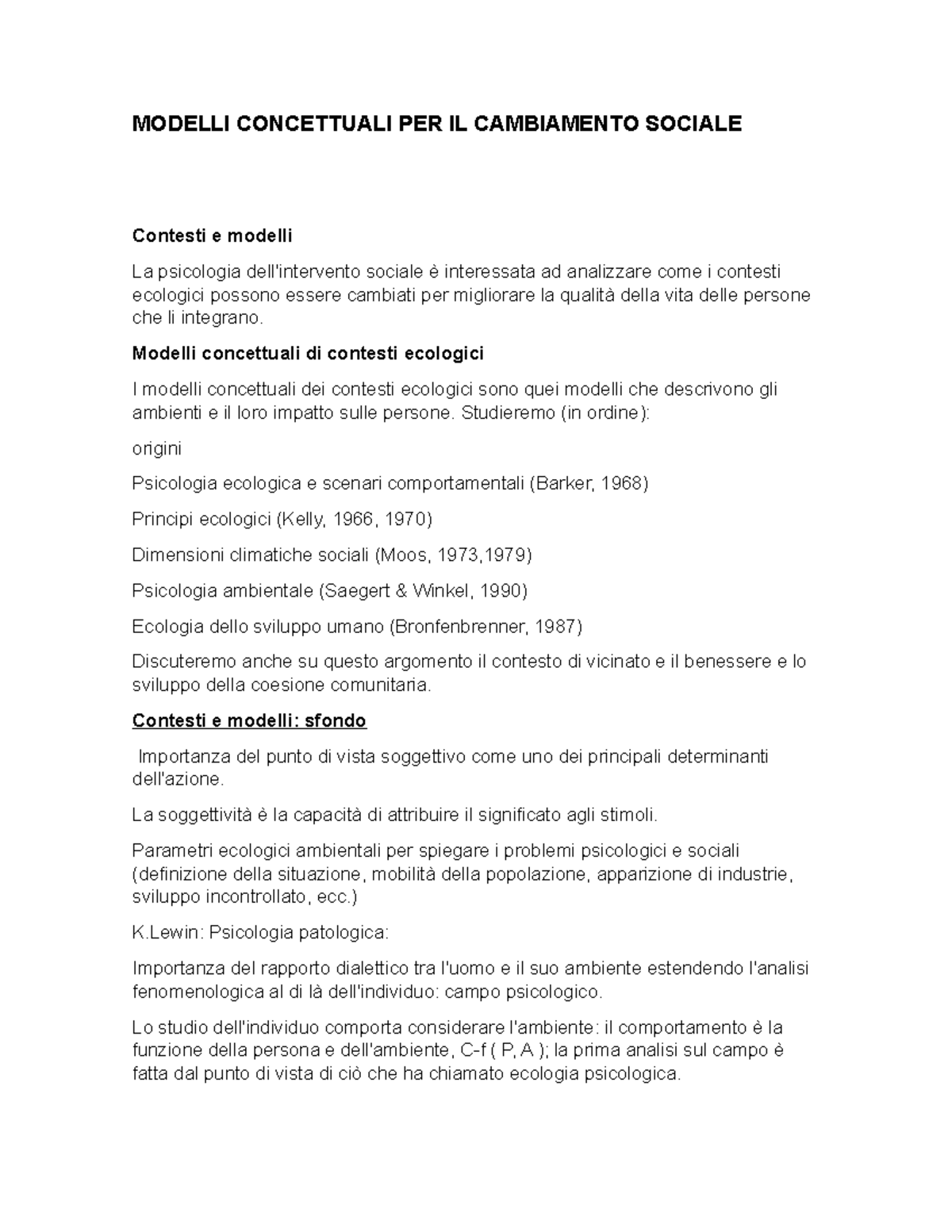 MODELLI CONCETTUALI PER IL CAMBIAMENTO SOCIALE

Contesti e modelli

La psicologia dell'intervento sociale è interessata ad analizzare come i contesti ecologici possono essere cambiati per migliorare la qualità della vita delle persone che li integrano.

Modelli concettuali di contesti ecologici

I modelli concettuali dei contesti ecologici sono quei modelli che descrivono gli ambienti e il loro impatto sulle persone. Studieremo (in ordine):

origini

Psicologia ecologica e scenari comportamentali (Barker, 1968)

Principi ecologici (Kelly, 1966, 1970)

Dimensioni climatiche sociali (Moos, 1973,1979)

Psicologia ambientale (Saegert & Winkel, 1990)

Ecologia dello sviluppo umano (Bronfenbrenner, 1987)

Discuteremo anche su questo argomento il contesto di vicinato e il benessere e lo sviluppo della coesione comunitaria.

Contesti e modelli: sfondo

Importanza del punto di vista soggettivo come uno dei principali determinanti dell'azione.

La soggettività è la capacità di attribuire il significato agli stimoli.

Parametri ecologici ambientali per spiegare i problemi psicologici e sociali (definizione della situazione, mobilità della popolazione, apparizione di industrie, sviluppo incontrollato, ecc.)

K.Lewin: Psicologia patologica:

Importanza del rapporto dialettico tra l'uomo e il suo ambiente estendendo l'analisi fenomenologica al di là dell'individuo: campo psicologico.

Lo studio dell'individuo comporta considerare l'ambiente: il comportamento è la funzione della persona e dell'ambiente, C-f ( P, A ); la prima analisi sul campo è fatta dal punto di vista di ciò che ha chiamato ecologia psicologica.